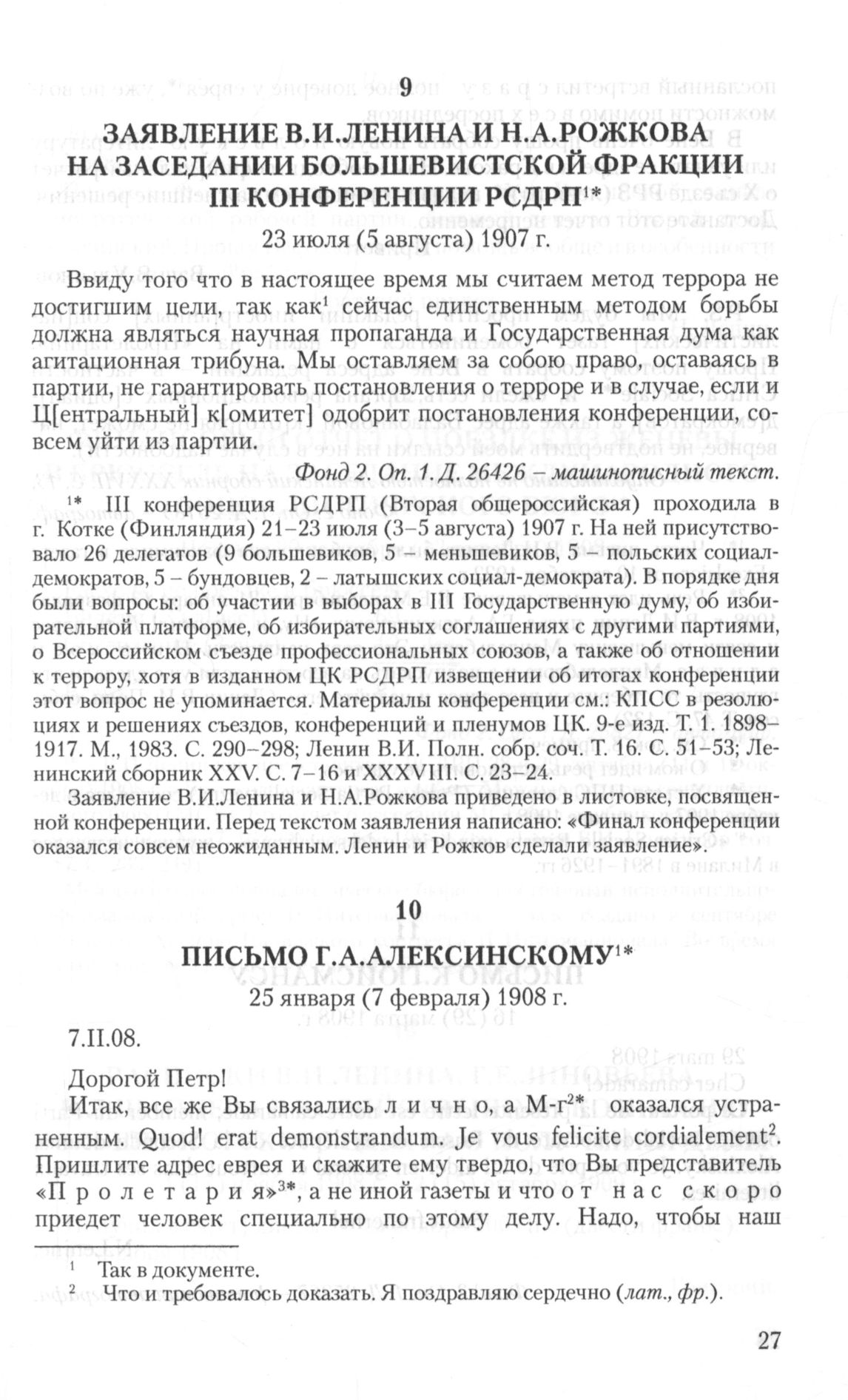 9

ЗАЯВЛЕНИЕ В.И.ЛЕНИНА И Н.А.РОЖКОВА НА ЗАСЕДАНИИ БОЛЬШЕВИСТСКОЙ ФРАКЦИИ III КОНФЕРЕНЦИИ РСДРП$^{1*}$

23 июля (5 августа) 1907 г.

Ввиду того что в настоящее время мы считаем метод террора не достигшим цели, так как$^1$ сейчас единственным методом борьбы должна являться научная пропаганда и Государственная дума как агитационная трибуна. Мы оставляем за собою право, оставаясь в партии, не гарантировать постановления о терроре и в случае, если и Ц[ентральный] к[омитет] одобрит постановления конференции, совсем уйти из партии.

Фонд 2. Оп. 1. Д. 26426 – машинописный текст.

$^{1*}$ III конференция РСДРП (Вторая общероссийская) проходила в г. Котке (Финляндия) 21–23 июля (3–5 августа) 1907 г. На ней присутствовало 26 делегатов (9 большевиков, 5 – меньшевиков, 5 – польских социал-демократов, 5 – бундовцев, 2 – латышских социал-демократа). В порядке дня были вопросы: об участии в выборах в III Государственную думу, об избирательной платформе, об избирательных соглашениях с другими партиями, о Всероссийском съезде профессиональных союзов, а также об отношении к террору, хотя в изданном ЦК РСДРП извещении об итогах конференции этот вопрос не упоминается. Материалы конференции см.: КПСС в резолюциях и решениях съездов, конференций и пленумов ЦК. 9-е изд. Т. 1. 1898–1917. М., 1983. С. 290–298; Ленин В.И. Полн. собр. соч. Т. 16. С. 51–53; Ленинский сборник XXV. С. 7–16 и XXXVIII. С. 23–24.

Заявление В.И.Ленина и Н.А.Рожкова приведено в листовке, посвященной конференции. Перед текстом заявления написано: «Финал конференции оказался совсем неожиданным. Ленин и Рожков сделали заявление».

10

ПИСЬМО Г.А.АЛЕКСИНСКОМУ$^{1*}$

25 января (7 февраля) 1908 г.

7.II.08.

Дорогой Петр!

Итак, все же Вы связались л и ч н о, а М-г$^{2*}$ оказался устраненным. Quod! erat demonstrandum. Je vous felicite cordialement$^2$. Пришлите адрес еврея и скажите ему твердо, что Вы представитель «П р о л е т а р и я»$^{3*}$, а не иной газеты и что о т  н а с  с к о р о приедет человек специально по этому делу. Надо, чтобы наш

$^1$ Так в документе.

$^2$ Что и требовалось доказать. Я поздравляю сердечно (лат., фр.).

27